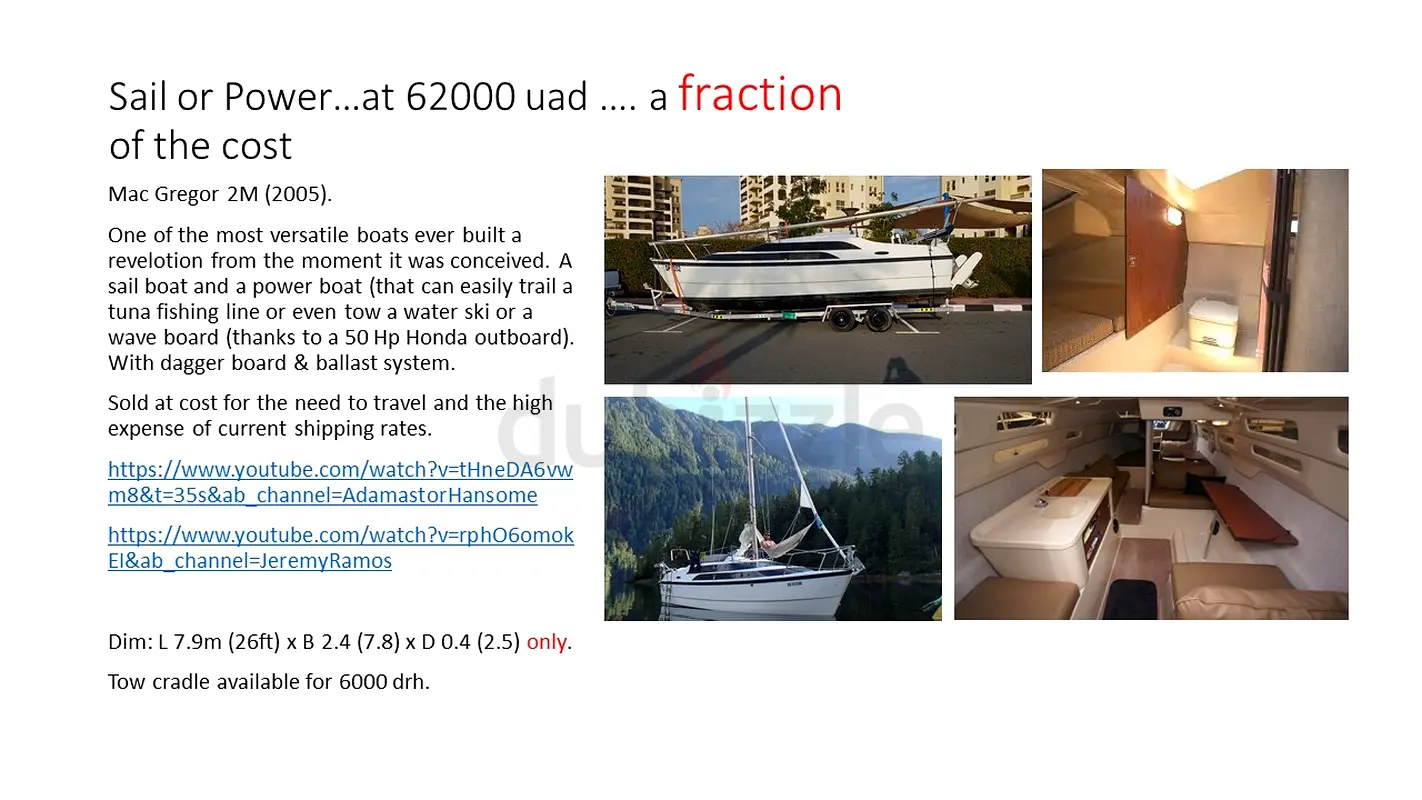 Sail or Power…at 62000 uad …. a fraction of the cost

Mac Gregor 2M (2005).

One of the most versatile boats ever built a revelotion from the moment it was conceived. A sail boat and a power boat (that can easily trail a tuna fishing line or even tow a water ski or a wave board (thanks to a 50 Hp Honda outboard). With dagger board & ballast system.

Sold at cost for the need to travel and the high expense of current shipping rates.

https://www.youtube.com/watch?v=tHneDA6vwm8&t=35s&ab_channel=AdamastorHansome

https://www.youtube.com/watch?v=rphO6omokEI&ab_channel=JeremyRamos

Dim: L 7.9m (26ft) x B 2.4 (7.8) x D 0.4 (2.5) only.

Tow cradle available for 6000 drh.

dubizzle